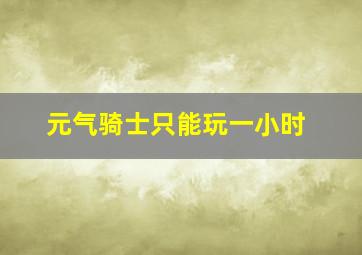 元气骑士只能玩一小时